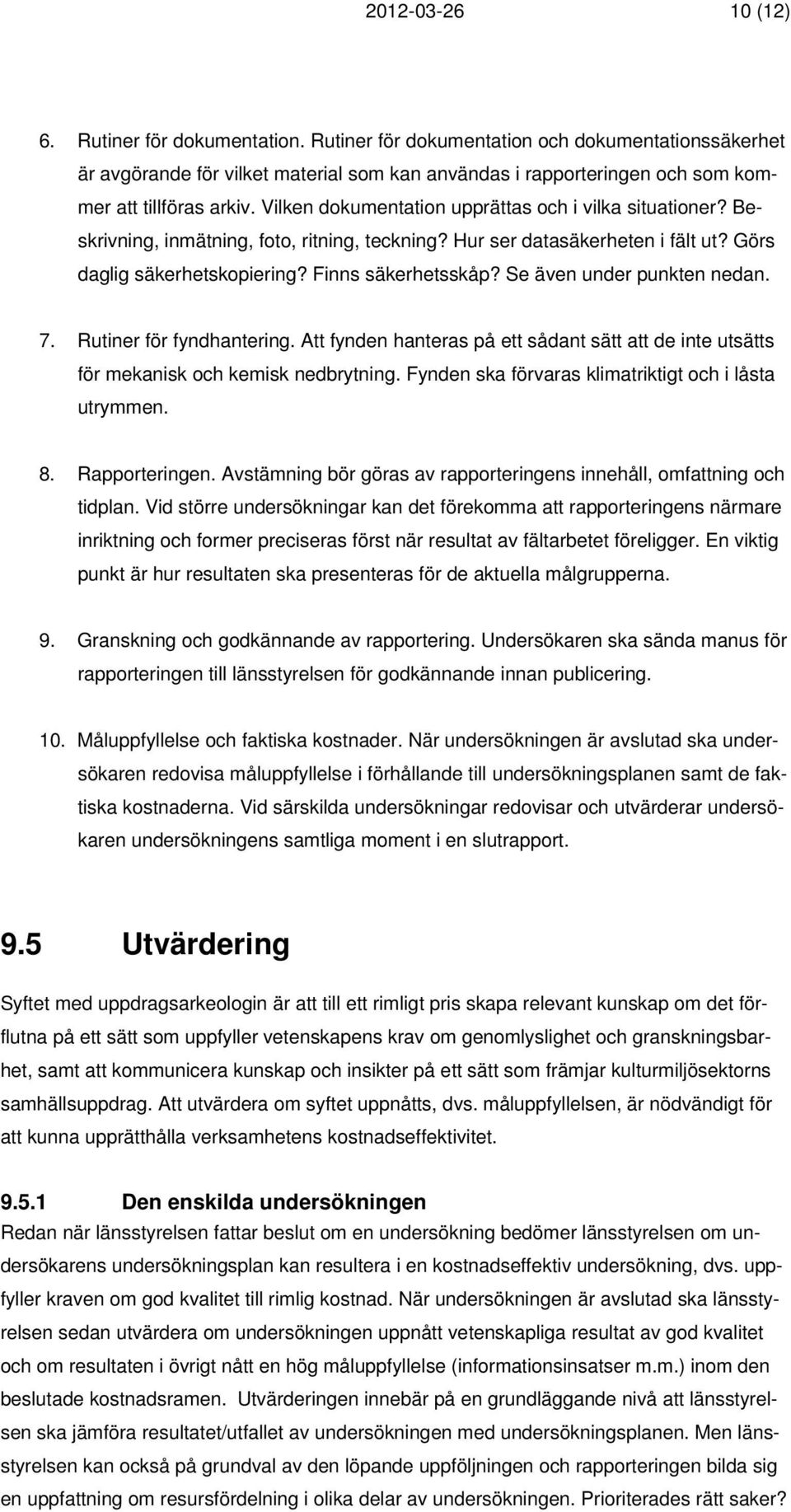 2012-03-26 10 (12)

6. Rutiner för dokumentation. Rutiner för dokumentation och dokumentationssäkerhet är avgörande för vilket material som kan användas i rapporteringen och som kommer att tillföras arkiv. Vilken dokumentation upprättas och i vilka situationer? Beskrivning, inmätning, foto, ritning, teckning? Hur ser datasäkerheten i fält ut? Görs daglig säkerhetskopiering? Finns säkerhetsskåp? Se även under punkten nedan.

7. Rutiner för fyndhantering. Att fynden hanteras på ett sådant sätt att de inte utsätts för mekanisk och kemisk nedbrytning. Fynden ska förvaras klimatriktigt och i låsta utrymmen.

8. Rapporteringen. Avstämning bör göras av rapporteringens innehåll, omfattning och tidplan. Vid större undersökningar kan det förekomma att rapporteringens närmare inriktning och former preciseras först när resultat av fältarbetet föreligger. En viktig punkt är hur resultaten ska presenteras för de aktuella målgrupperna.

9. Granskning och godkännande av rapportering. Undersökaren ska sända manus för rapporteringen till länsstyrelsen för godkännande innan publicering.

10. Måluppfyllelse och faktiska kostnader. När undersökningen är avslutad ska undersökaren redovisa måluppfyllelse i förhållande till undersökningsplanen samt de faktiska kostnaderna. Vid särskilda undersökningar redovisar och utvärderar undersökaren undersökningens samtliga moment i en slutrapport.

9.5 Utvärdering

Syftet med uppdragsarkeologin är att till ett rimligt pris skapa relevant kunskap om det förflutna på ett sätt som uppfyller vetenskapens krav om genomlyslighet och granskningsbarhet, samt att kommunicera kunskap och insikter på ett sätt som främjar kulturmiljösektorns samhällsuppdrag. Att utvärdera om syftet uppnåtts, dvs. måluppfyllelsen, är nödvändigt för att kunna upprätthålla verksamhetens kostnadseffektivitet.

9.5.1 Den enskilda undersökningen
Redan när länsstyrelsen fattar beslut om en undersökning bedömer länsstyrelsen om undersökarens undersökningsplan kan resultera i en kostnadseffektiv undersökning, dvs. uppfyller kraven om god kvalitet till rimlig kostnad. När undersökningen är avslutad ska länsstyrelsen sedan utvärdera om undersökningen uppnått vetenskapliga resultat av god kvalitet och om resultaten i övrigt nått en hög måluppfyllelse (informationsinsatser m.m.) inom den beslutade kostnadsramen. Utvärderingen innebär på en grundläggande nivå att länsstyrelsen ska jämföra resultatet/utfallet av undersökningen med undersökningsplanen. Men länsstyrelsen kan också på grundval av den löpande uppföljningen och rapporteringen bilda sig en uppfattning om resursfördelning i olika delar av undersökningen. Prioriterades rätt saker?